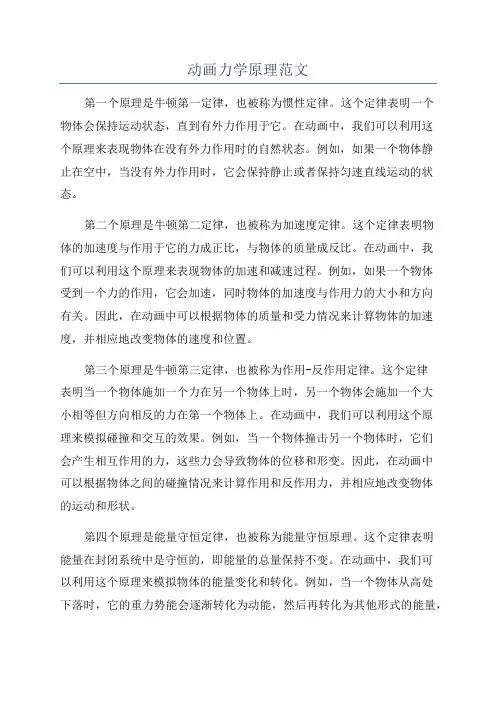 动画力学原理范文

第一个原理是牛顿第一定律，也被称为惯性定律。这个定律表明一个物体会保持运动状态，直到有外力作用于它。在动画中，我们可以利用这个原理来表现物体在没有外力作用时的自然状态。例如，如果一个物体静止在空中，当没有外力作用时，它会保持静止或者保持匀速直线运动的状态。

第二个原理是牛顿第二定律，也被称为加速度定律。这个定律表明物体的加速度与作用于它的力成正比，与物体的质量成反比。在动画中，我们可以利用这个原理来表现物体的加速和减速过程。例如，如果一个物体受到一个力的作用，它会加速，同时物体的加速度与作用力的大小和方向有关。因此，在动画中可以根据物体的质量和受力情况来计算物体的加速度，并相应地改变物体的速度和位置。

第三个原理是牛顿第三定律，也被称为作用-反作用定律。这个定律表明当一个物体施加一个力在另一个物体上时，另一个物体会施加一个大小相等但方向相反的力在第一个物体上。在动画中，我们可以利用这个原理来模拟碰撞和交互的效果。例如，当一个物体撞击另一个物体时，它们会产生相互作用的力，这些力会导致物体的位移和形变。因此，在动画中可以根据物体之间的碰撞情况来计算作用和反作用力，并相应地改变物体的运动和形状。

第四个原理是能量守恒定律，也被称为能量守恒原理。这个定律表明能量在封闭系统中是守恒的，即能量的总量保持不变。在动画中，我们可以利用这个原理来模拟物体的能量变化和转化。例如，当一个物体从高处下落时，它的重力势能会逐渐转化为动能，然后再转化为其他形式的能量，